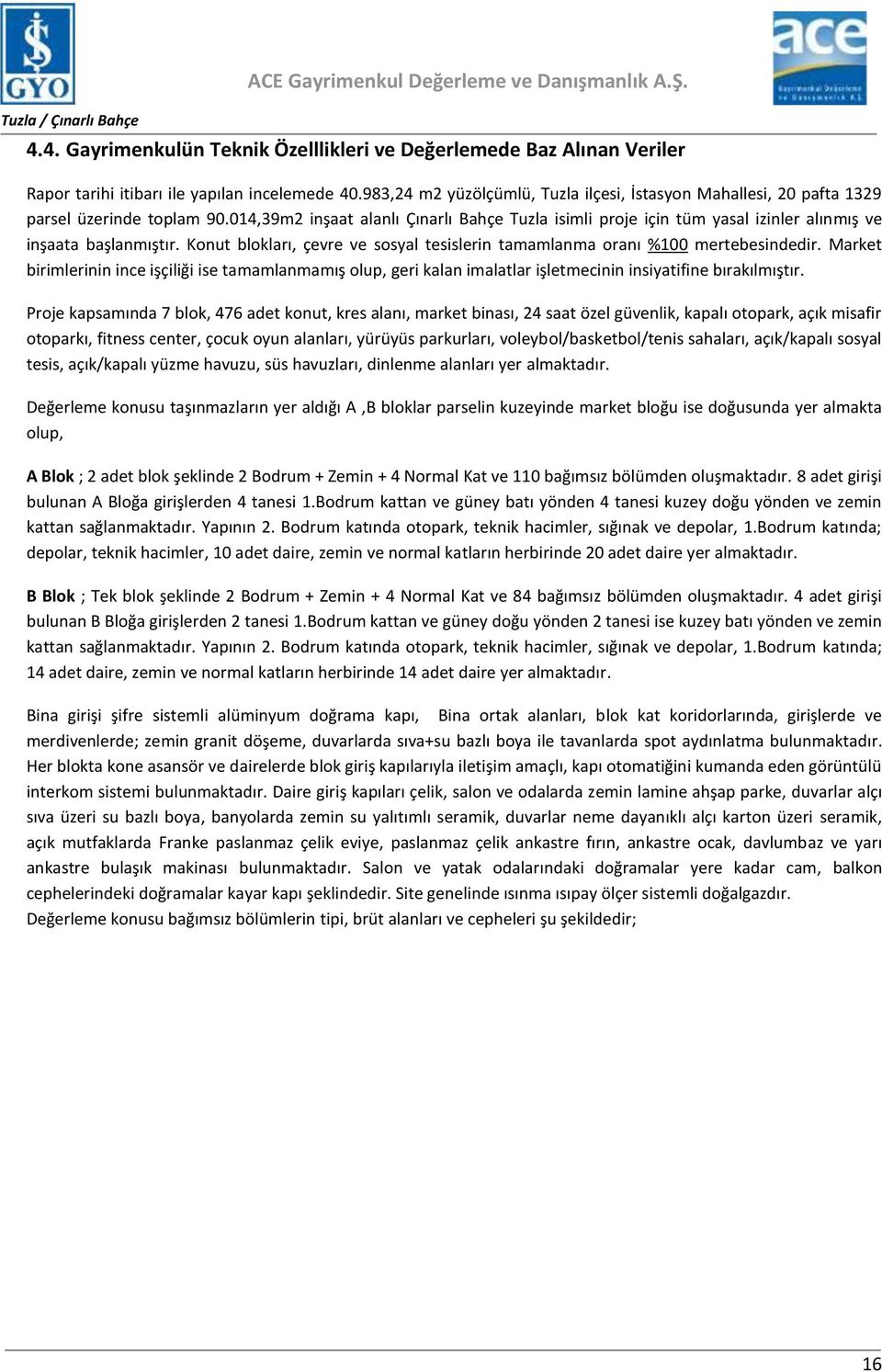 İŞ GYO

ACE Gayrimenkul Değerleme ve Danışmanlık A.Ş.

ace
Gayrimenkul Değerleme ve Danışmanlık A.Ş.

Tuzla / Çınarlı Bahçe

4.4. Gayrimenkulün Teknik Özelllikleri ve Değerlemede Baz Alınan Veriler

Rapor tarihi itibarı ile yapılan incelemede 40.983,24 m2 yüzölçümlü, Tuzla ilçesi, İstasyon Mahallesi, 20 pafta 1329 parsel üzerinde toplam 90.014,39m2 inşaat alanlı Çınarlı Bahçe Tuzla isimli proje için tüm yasal izinler alınmış ve inşaata başlanmıştır. Konut blokları, çevre ve sosyal tesislerin tamamlanma oranı %100 mertebesindedir. Market birimlerinin ince işçiliği ise tamamlanmamış olup, geri kalan imalatlar işletmecinin insiyatifine bırakılmıştır.

Proje kapsamında 7 blok, 476 adet konut, kres alanı, market binası, 24 saat özel güvenlik, kapalı otopark, açık misafir otoparkı, fitness center, çocuk oyun alanları, yürüyüs parkurları, voleybol/basketbol/tenis sahaları, açık/kapalı sosyal tesis, açık/kapalı yüzme havuzu, süs havuzları, dinlenme alanları yer almaktadır.

Değerleme konusu taşınmazların yer aldığı A ,B bloklar parselin kuzeyinde market bloğu ise doğusunda yer almakta olup,

A Blok ; 2 adet blok şeklinde 2 Bodrum + Zemin + 4 Normal Kat ve 110 bağımsız bölümden oluşmaktadır. 8 adet girişi bulunan A Bloğa girişlerden 4 tanesi 1.Bodrum kattan ve güney batı yönden 4 tanesi kuzey doğu yönden ve zemin kattan sağlanmaktadır. Yapının 2. Bodrum katında otopark, teknik hacimler, sığınak ve depolar, 1.Bodrum katında; depolar, teknik hacimler, 10 adet daire, zemin ve normal katların herbirinde 20 adet daire yer almaktadır.

B Blok ; Tek blok şeklinde 2 Bodrum + Zemin + 4 Normal Kat ve 84 bağımsız bölümden oluşmaktadır. 4 adet girişi bulunan B Bloğa girişlerden 2 tanesi 1.Bodrum kattan ve güney doğu yönden 2 tanesi ise kuzey batı yönden ve zemin kattan sağlanmaktadır. Yapının 2. Bodrum katında otopark, teknik hacimler, sığınak ve depolar, 1.Bodrum katında; 14 adet daire, zemin ve normal katların herbirinde 14 adet daire yer almaktadır.

Bina girişi şifre sistemli alüminyum doğrama kapı, Bina ortak alanları, blok kat koridorlarında, girişlerde ve merdivenlerde; zemin granit döşeme, duvarlarda sıva+su bazlı boya ile tavanlarda spot aydınlatma bulunmaktadır. Her blokta kone asansör ve dairelerde blok giriş kapılarıyla iletişim amaçlı, kapı otomatiğini kumanda eden görüntülü interkom sistemi bulunmaktadır. Daire giriş kapıları çelik, salon ve odalarda zemin lamine ahşap parke, duvarlar alçı sıva üzeri su bazlı boya, banyolarda zemin su yalıtımlı seramik, duvarlar neme dayanıklı alçı karton üzeri seramik, açık mutfaklarda Franke paslanmaz çelik eviye, paslanmaz çelik ankastre fırın, ankastre ocak, davlumbaz ve yarı ankastre bulaşık makinası bulunmaktadır. Salon ve yatak odalarındaki doğramalar yere kadar cam, balkon cephelerindeki doğramalar kayar kapı şeklindedir. Site genelinde ısınma ısıpay ölçer sistemli doğalgazdır.
Değerleme konusu bağımsız bölümlerin tipi, brüt alanları ve cepheleri şu şekildedir;

16